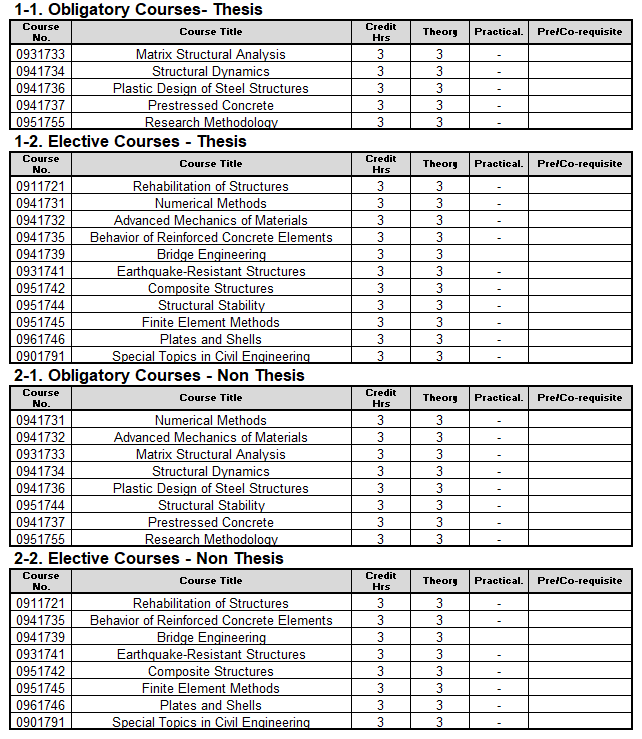 1-1. Obligatory Courses- Thesis

| Course No. | Course Title | Credit Hrs | Theory | Practical. | Pre/Co-requisite |
|---|---|---|---|---|---|
| 0931733 | Matrix Structural Analysis | 3 | 3 | - | |
| 0941734 | Structural Dynamics | 3 | 3 | - | |
| 0941736 | Plastic Design of Steel Structures | 3 | 3 | - | |
| 0941737 | Prestressed Concrete | 3 | 3 | - | |
| 0951755 | Research Methodology | 3 | 3 | - | |

1-2. Elective Courses - Thesis

| Course No. | Course Title | Credit Hrs | Theory | Practical. | Pre/Co-requisite |
|---|---|---|---|---|---|
| 0911721 | Rehabilitation of Structures | 3 | 3 | - | |
| 0941731 | Numerical Methods | 3 | 3 | - | |
| 0941732 | Advanced Mechanics of Materials | 3 | 3 | - | |
| 0941735 | Behavior of Reinforced Concrete Elements | 3 | 3 | - | |
| 0941739 | Bridge Engineering | 3 | 3 | | |
| 0931741 | Earthquake-Resistant Structures | 3 | 3 | - | |
| 0951742 | Composite Structures | 3 | 3 | - | |
| 0951744 | Structural Stability | 3 | 3 | - | |
| 0951745 | Finite Element Methods | 3 | 3 | - | |
| 0961746 | Plates and Shells | 3 | 3 | - | |
| 0901791 | Special Topics in Civil Engineering | 3 | 3 | - | |

2-1. Obligatory Courses - Non Thesis

| Course No. | Course Title | Credit Hrs | Theory | Practical. | Pre/Co-requisite |
|---|---|---|---|---|---|
| 0941731 | Numerical Methods | 3 | 3 | - | |
| 0941732 | Advanced Mechanics of Materials | 3 | 3 | - | |
| 0931733 | Matrix Structural Analysis | 3 | 3 | - | |
| 0941734 | Structural Dynamics | 3 | 3 | - | |
| 0941736 | Plastic Design of Steel Structures | 3 | 3 | - | |
| 0951744 | Structural Stability | 3 | 3 | - | |
| 0941737 | Prestressed Concrete | 3 | 3 | - | |
| 0951755 | Research Methodology | 3 | 3 | - | |

2-2. Elective Courses - Non Thesis

| Course No. | Course Title | Credit Hrs | Theory | Practical. | Pre/Co-requisite |
|---|---|---|---|---|---|
| 0911721 | Rehabilitation of Structures | 3 | 3 | - | |
| 0941735 | Behavior of Reinforced Concrete Elements | 3 | 3 | - | |
| 0941739 | Bridge Engineering | 3 | 3 | | |
| 0931741 | Earthquake-Resistant Structures | 3 | 3 | - | |
| 0951742 | Composite Structures | 3 | 3 | - | |
| 0951745 | Finite Element Methods | 3 | 3 | - | |
| 0961746 | Plates and Shells | 3 | 3 | - | |
| 0901791 | Special Topics in Civil Engineering | 3 | 3 | - | |